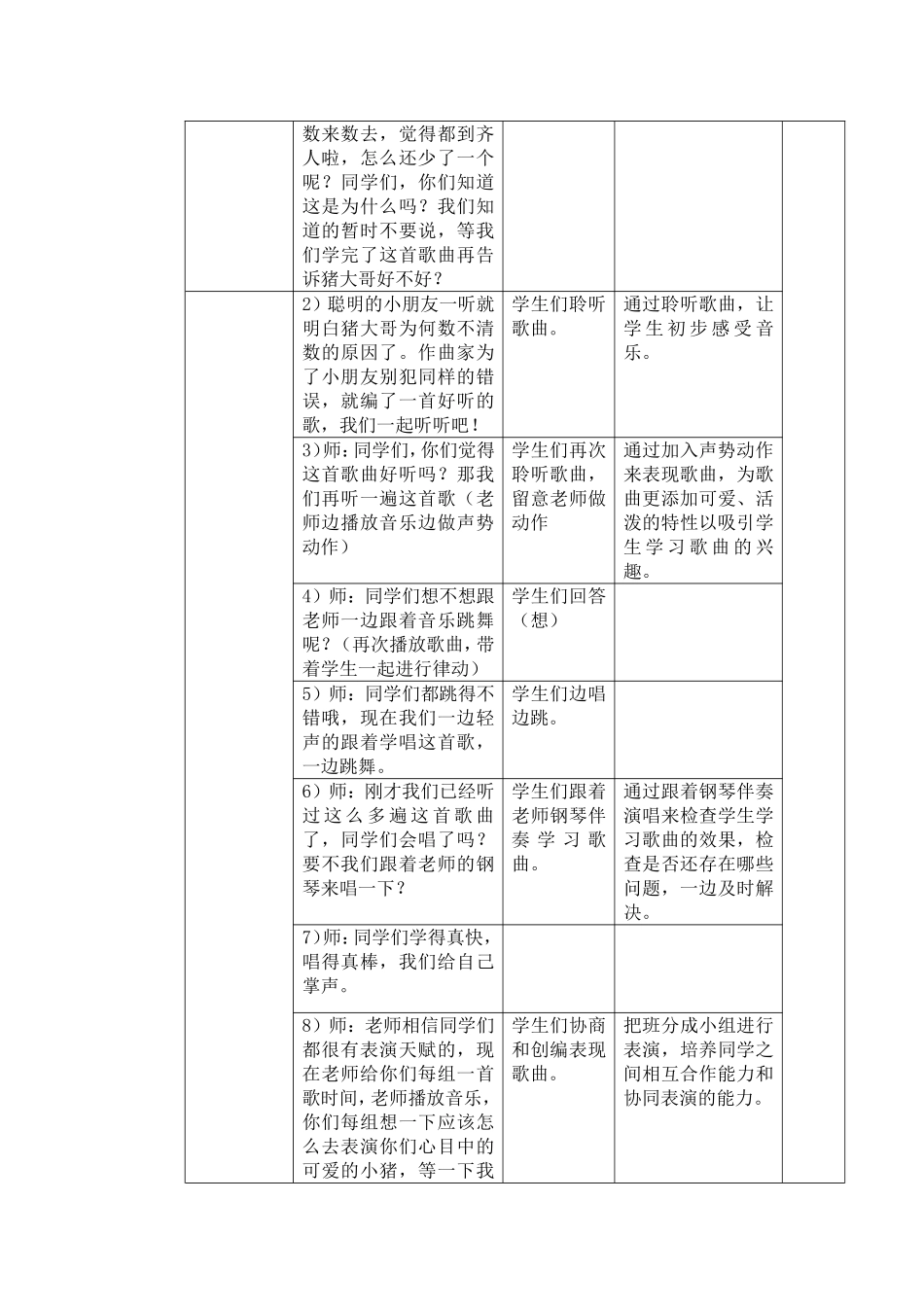 | | | | | |
|---|---|---|---|---|
| | 数来数去，觉得都到齐人啦，怎么还少了一个呢？同学们，你们知道这是为什么吗？我们知道的暂时不要说，等我们学完了这首歌曲再告诉猪大哥好不好？ | | | |
| | 2）聪明的小朋友一听就明白猪大哥为何数不清数的原因了。作曲家为了小朋友别犯同样的错误，就编了一首好听的歌，我们一起听听吧！ | 学生们聆听歌曲。 | 通过聆听歌曲，让学生初步感受音乐。 | |
| | 3)师：同学们，你们觉得这首歌曲好听吗？那我们再听一遍这首歌（老师边播放音乐边做声势动作） | 学生们再次聆听歌曲，留意老师做动作 | 通过加入声势动作来表现歌曲，为歌曲更添加可爱、活泼的特性以吸引学生学习歌曲的兴趣。 | |
| | 4）师：同学们想不想跟老师一边跟着音乐跳舞呢？（再次播放歌曲，带着学生一起进行律动） | 学生们回答（想） | | |
| | 5）师：同学们都跳得不错哦，现在我们一边轻声的跟着学唱这首歌，一边跳舞。 | 学生们边唱边跳。 | | |
| | 6）师：刚才我们已经听过这么多遍这首歌曲了，同学们会唱了吗？要不我们跟着老师的钢琴来唱一下？ | 学生们跟着老师钢琴伴奏学习歌曲。 | 通过跟着钢琴伴奏演唱来检查学生学习歌曲的效果，检查是否还存在哪些问题，一边及时解决。 | |
| | 7)师：同学们学得真快，唱得真棒，我们给自己掌声。 | | | |
| | 8）师：老师相信同学们都很有表演天赋的，现在老师给你们每组一首歌时间，老师播放音乐，你们每组想一下应该怎么去表演你们心目中的可爱的小猪，等一下我 | 学生们协商和创编表现歌曲。 | 把班分成小组进行表演，培养同学之间相互合作能力和协同表演的能力。 | |